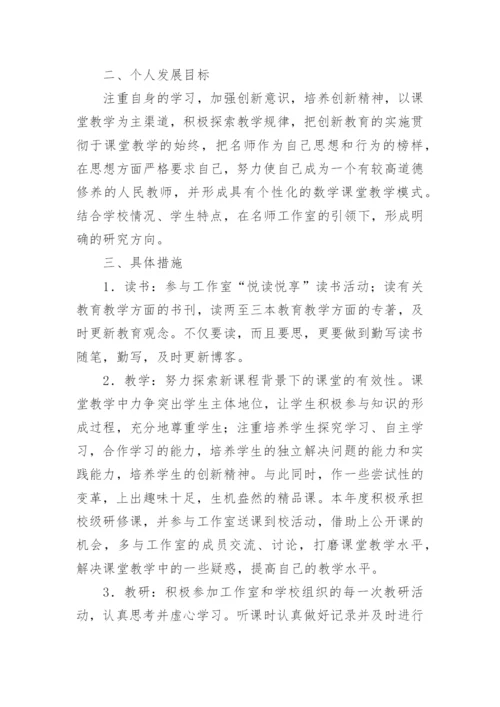 二、个人发展目标

注重自身的学习，加强创新意识，培养创新精神，以课堂教学为主渠道，积极探索教学规律，把创新教育的实施贯彻于课堂教学的始终，把名师作为自己思想和行为的榜样，在思想方面严格要求自己，努力使自己成为一个有较高道德修养的人民教师，并形成具有个性化的数学课堂教学模式。结合学校情况、学生特点，在名师工作室的引领下，形成明确的研究方向。

三、具体措施

1．读书：参与工作室“悦读悦享”读书活动；读有关教育教学方面的书刊，读两至三本教育教学方面的专著，及时更新教育观念。不仅要读，而且要思，更要做到勤写读书随笔，勤写，及时更新博客。

2．教学：努力探索新课程背景下的课堂的有效性。课堂教学中力争突出学生主体地位，让学生积极参与知识的形成过程，充分地尊重学生；注重培养学生探究学习、自主学习，合作学习的能力，培养学生的独立解决问题的能力和实践能力，培养学生的创新精神。与此同时，作一些尝试性的变革，上出趣味十足，生机盎然的精品课。本年度积极承担校级研修课，并参与工作室送课到校活动，借助上公开课的机会，多与工作室的成员交流、讨论，打磨课堂教学水平，解决课堂教学中的一些疑惑，提高自己的教学水平。

3．教研：积极参加工作室和学校组织的每一次教研活动，认真思考并虚心学习。听课时认真做好记录并及时进行